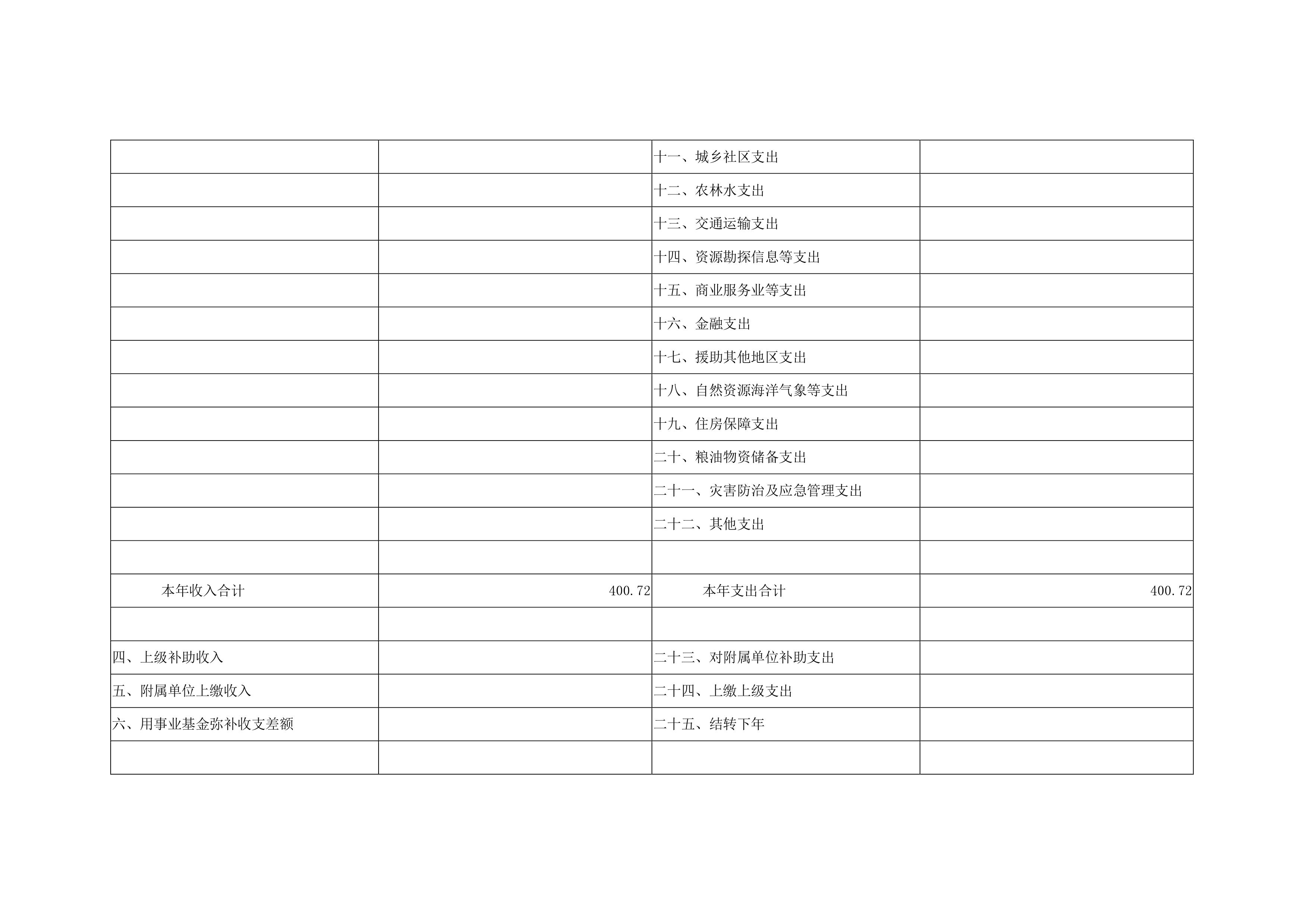 | | | | |
|---|---|---|---|
| | | 十一、城乡社区支出 | |
| | | 十二、农林水支出 | |
| | | 十三、交通运输支出 | |
| | | 十四、资源勘探信息等支出 | |
| | | 十五、商业服务业等支出 | |
| | | 十六、金融支出 | |
| | | 十七、援助其他地区支出 | |
| | | 十八、自然资源海洋气象等支出 | |
| | | 十九、住房保障支出 | |
| | | 二十、粮油物资储备支出 | |
| | | 二十一、灾害防治及应急管理支出 | |
| | | 二十二、其他支出 | |
| | | | |
| 本年收入合计 | 400.72 | 本年支出合计 | 400.72 |
| | | | |
| 四、上级补助收入 | | 二十三、对附属单位补助支出 | |
| 五、附属单位上缴收入 | | 二十四、上缴上级支出 | |
| 六、用事业基金弥补收支差额 | | 二十五、结转下年 | |
| | | | |